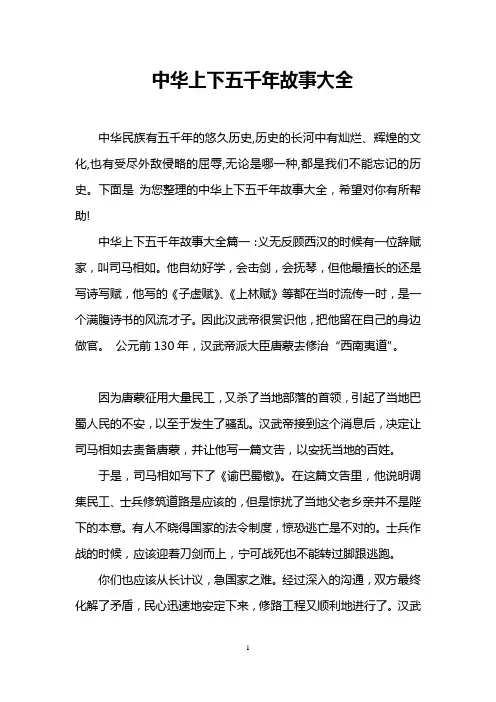 中华上下五千年故事大全

中华民族有五千年的悠久历史,历史的长河中有灿烂、辉煌的文化,也有受尽外敌侵略的屈辱,无论是哪一种,都是我们不能忘记的历史。下面是 为您整理的中华上下五千年故事大全，希望对你有所帮助!

中华上下五千年故事大全篇一：义无反顾西汉的时候有一位辞赋家，叫司马相如。他自幼好学，会击剑，会抚琴，但他最擅长的还是写诗写赋，他写的《子虚赋》、《上林赋》等都在当时流传一时，是一个满腹诗书的风流才子。因此汉武帝很赏识他，把他留在自己的身边做官。 公元前 130 年，汉武帝派大臣唐蒙去修治“西南夷道”。

因为唐蒙征用大量民工，又杀了当地部落的首领，引起了当地巴蜀人民的不安，以至于发生了骚乱。汉武帝接到这个消息后，决定让司马相如去责备唐蒙，并让他写一篇文告，以安抚当地的百姓。

于是，司马相如写下了《谕巴蜀檄》。在这篇文告里，他说明调集民工、士兵修筑道路是应该的，但是惊扰了当地父老乡亲并不是陛下的本意。有人不晓得国家的法令制度，惊恐逃亡是不对的。士兵作战的时候，应该迎着刀剑而上，宁可战死也不能转过脚跟逃跑。

你们也应该从长计议，急国家之难。经过深入的沟通，双方最终化解了矛盾，民心迅速地安定下来，修路工程又顺利地进行了。汉武

1